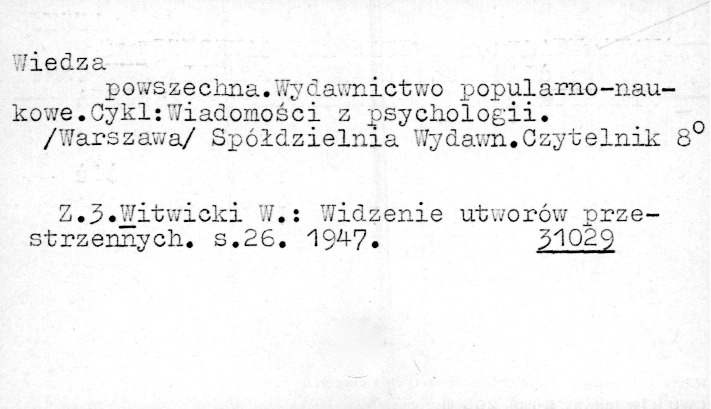 Wiedza

powszechna.Wydawnictwo popularno-naukowe.Cykl:Wiadomości z psychologii. /Warszawa/ Spółdzielnia Wydawn.Czytelnik 8°

Z.3.Witwicki W.: Widzenie utworów przestrzennych. s.26. 1947. 31029